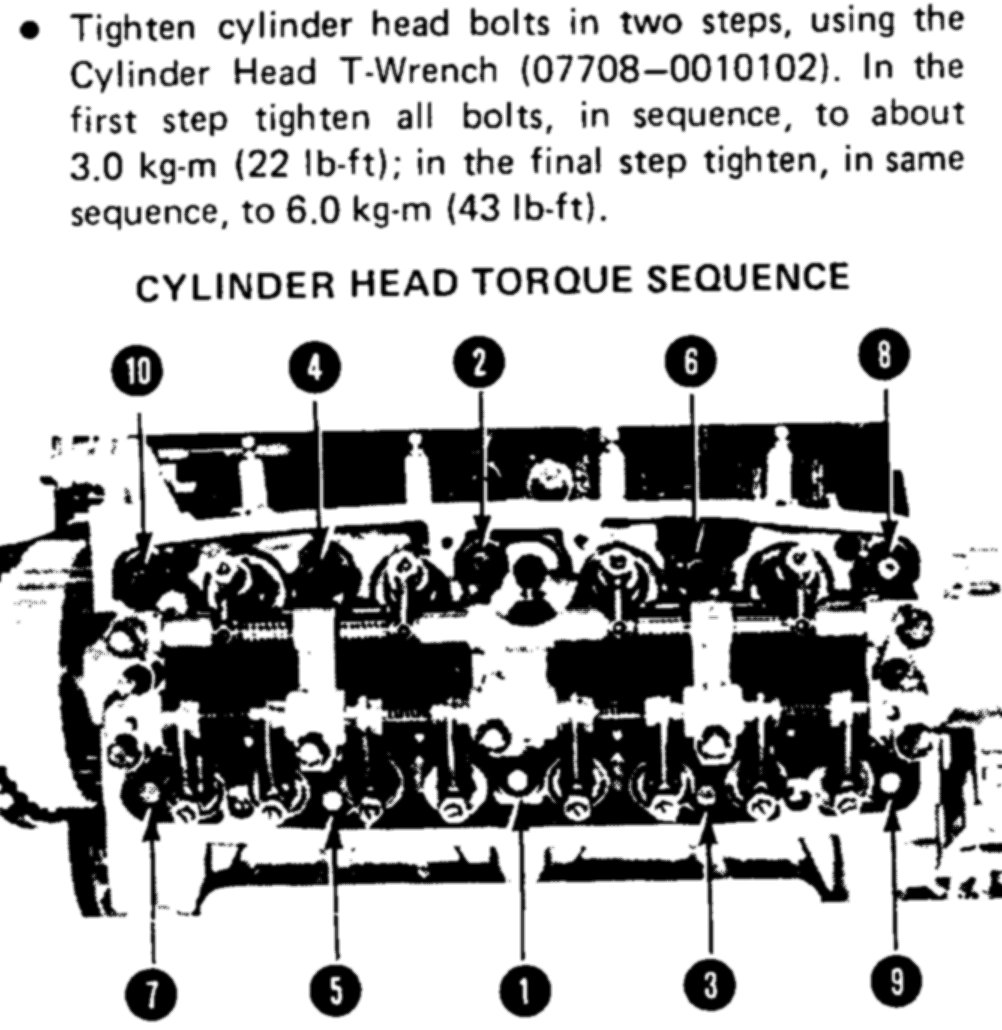 • Tighten cylinder head bolts in two steps, using the Cylinder Head T-Wrench (07708–0010102). In the first step tighten all bolts, in sequence, to about 3.0 kg-m (22 lb-ft); in the final step tighten, in same sequence, to 6.0 kg-m (43 lb-ft).

CYLINDER HEAD TORQUE SEQUENCE

10
4
2
6
8

7
5
1
3
9